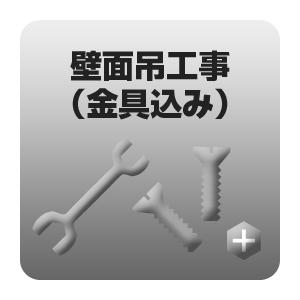 壁面吊工事
（金具込み）